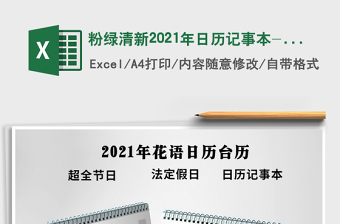 X

粉绿清新2021年日历记事本-...

Excel/A4打印/内容随意修改/自带格式

2021年花语日历台历

超全节日　法定假日　日历记事本